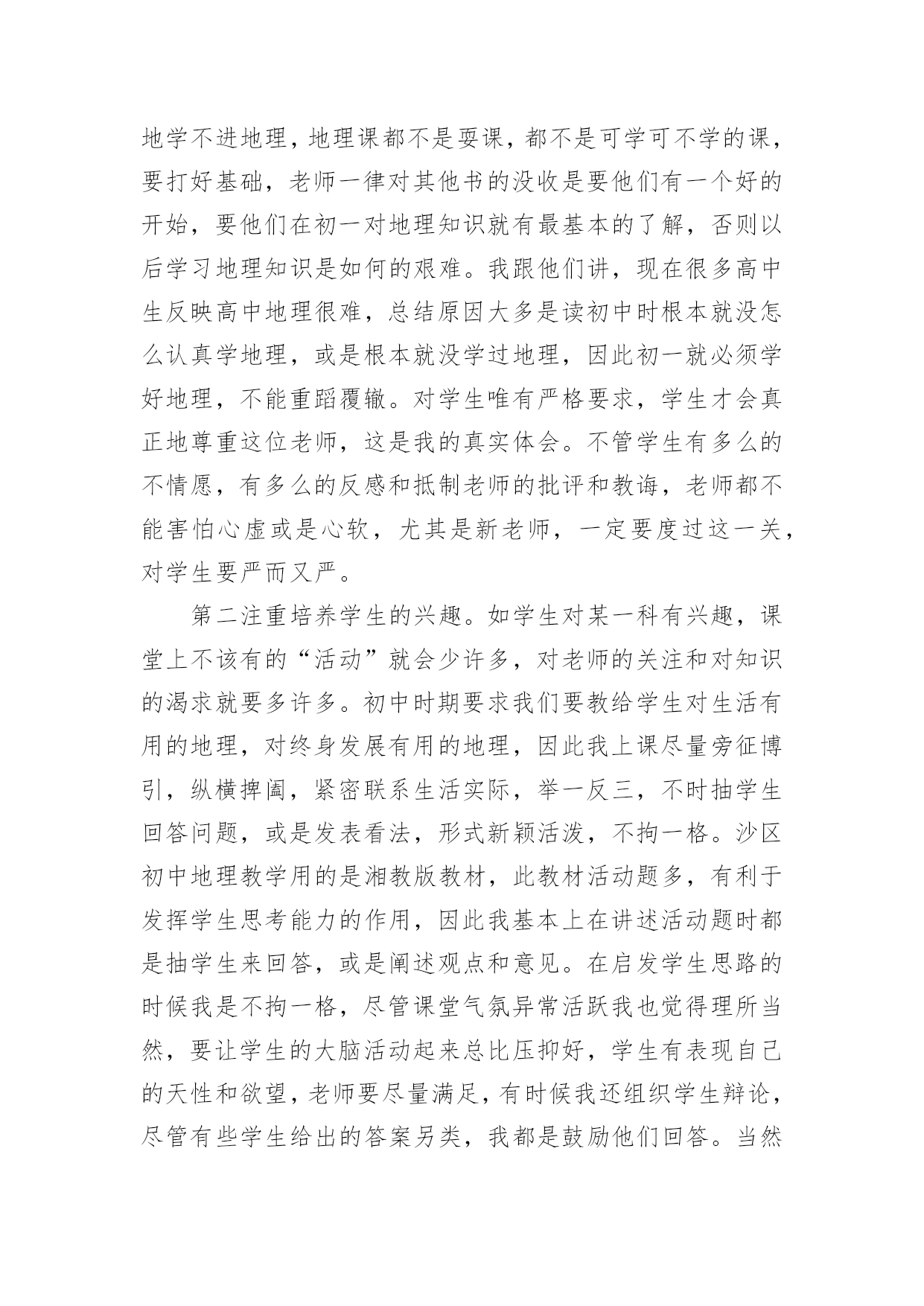 地学不进地理，地理课都不是耍课，都不是可学可不学的课，要打好基础，老师一律对其他书的没收是要他们有一个好的开始，要他们在初一对地理知识就有最基本的了解，否则以后学习地理知识是如何的艰难。我跟他们讲，现在很多高中生反映高中地理很难，总结原因大多是读初中时根本就没怎么认真学地理，或是根本就没学过地理，因此初一就必须学好地理，不能重蹈覆辙。对学生唯有严格要求，学生才会真正地尊重这位老师，这是我的真实体会。不管学生有多么的不情愿，有多么的反感和抵制老师的批评和教诲，老师都不能害怕心虚或是心软，尤其是新老师，一定要度过这一关，对学生要严而又严。

第二注重培养学生的兴趣。如学生对某一科有兴趣，课堂上不该有的“活动”就会少许多，对老师的关注和对知识的渴求就要多许多。初中时期要求我们要教给学生对生活有用的地理，对终身发展有用的地理，因此我上课尽量旁征博引，纵横捭阖，紧密联系生活实际，举一反三，不时抽学生回答问题，或是发表看法，形式新颖活泼，不拘一格。沙区初中地理教学用的是湘教版教材，此教材活动题多，有利于发挥学生思考能力的作用，因此我基本上在讲述活动题时都是抽学生来回答，或是阐述观点和意见。在启发学生思路的时候我是不拘一格，尽管课堂气氛异常活跃我也觉得理所当然，要让学生的大脑活动起来总比压抑好，学生有表现自己的天性和欲望，老师要尽量满足，有时候我还组织学生辩论，尽管有些学生给出的答案另类，我都是鼓励他们回答。当然